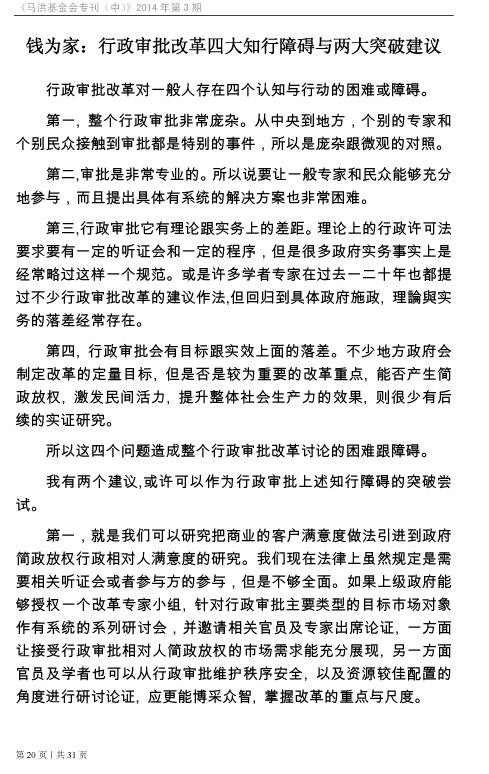 《马洪基金会专刊（中）》2014 年第 3 期

钱为家：行政审批改革四大知行障碍与两大突破建议

行政审批改革对一般人存在四个认知与行动的困难或障碍。

第一，整个行政审批非常庞杂。从中央到地方，个别的专家和个别民众接触到审批都是特别的事件，所以是庞杂跟微观的对照。

第二,审批是非常专业的。所以说要让一般专家和民众能够充分地参与，而且提出具体有系统的解决方案也非常困难。

第三,行政审批它有理论跟实务上的差距。理论上的行政许可法要求要有一定的听证会和一定的程序，但是很多政府实务事实上是经常略过这样一个规范。或是许多学者专家在过去一二十年也都提过不少行政审批改革的建议作法,但回归到具体政府施政，理論與实务的落差经常存在。

第四，行政审批会有目标跟实效上面的落差。不少地方政府会制定改革的定量目标，但是否是较为重要的改革重点，能否产生简政放权，激发民间活力，提升整体社会生产力的效果，则很少有后续的实证研究。

所以这四个问题造成整个行政审批改革讨论的困难跟障碍。

我有两个建议,或许可以作为行政审批上述知行障碍的突破尝试。

第一，就是我们可以研究把商业的客户满意度做法引进到政府简政放权行政相对人满意度的研究。我们现在法律上虽然规定是需要相关听证会或者参与方的参与，但是不够全面。如果上级政府能够授权一个改革专家小组，针对行政审批主要类型的目标市场对象作有系统的系列研讨会，并邀请相关官员及专家出席论证，一方面让接受行政审批相对人简政放权的市场需求能充分展现，另一方面官员及学者也可以从行政审批维护秩序安全，以及资源较佳配置的角度进行研讨论证，应更能博采众智，掌握改革的重点与尺度。

第 20 页 | 共 31 页